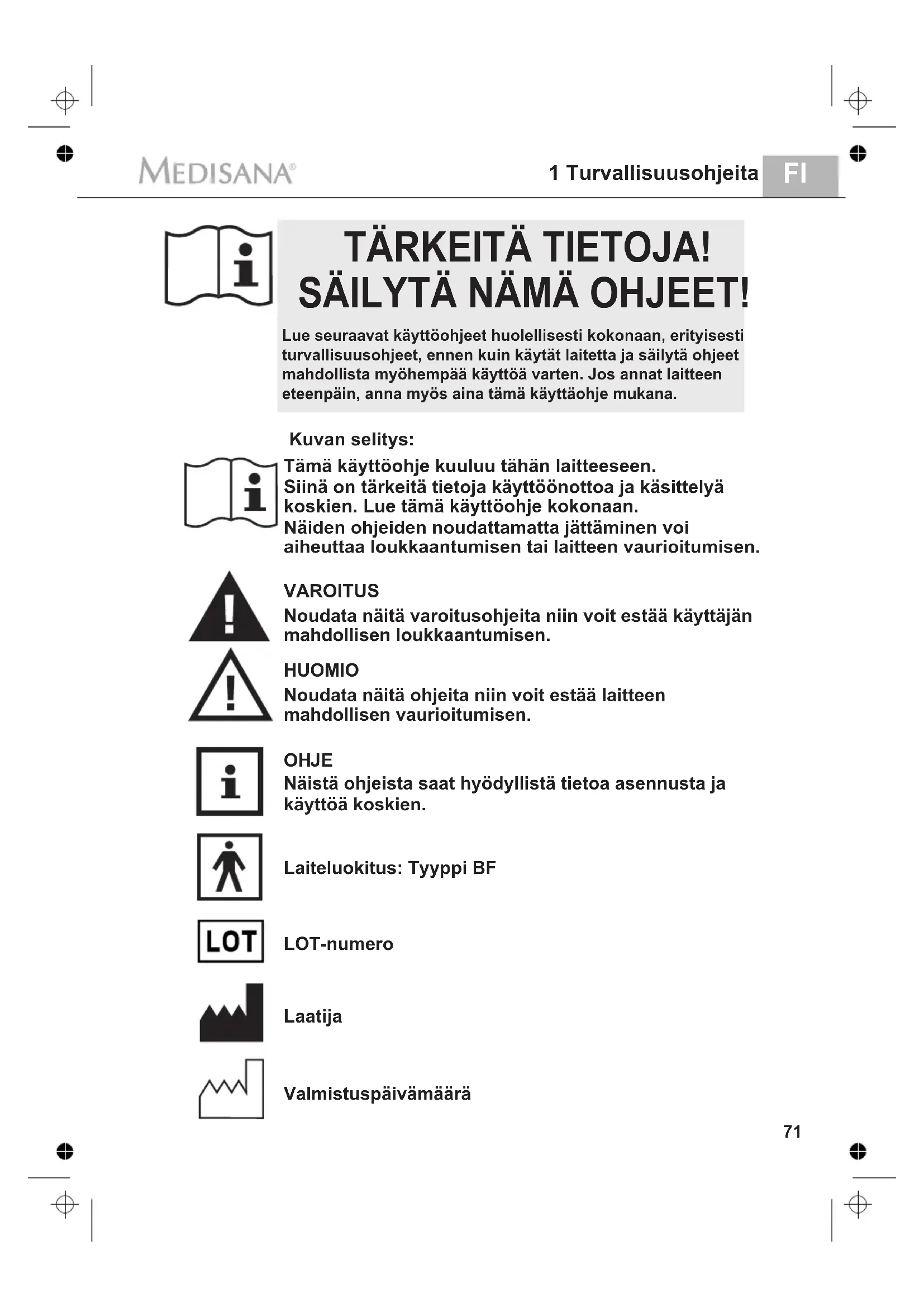 MEDISANA®

1 Turvallisuusohjeita FI

TÄRKEITÄ TIETOJA!
SÄILYTÄ NÄMÄ OHJEET!

Lue seuraavat käyttöohjeet huolellisesti kokonaan, erityisesti turvallisuusohjeet, ennen kuin käytät laitetta ja säilytä ohjeet mahdollista myöhempää käyttöä varten. Jos annat laitteen eteenpäin, anna myös aina tämä käyttäohje mukana.

Kuvan selitys:

Tämä käyttöohje kuuluu tähän laitteeseen. Siinä on tärkeitä tietoja käyttöönottoa ja käsittelyä koskien. Lue tämä käyttöohje kokonaan. Näiden ohjeiden noudattamatta jättäminen voi aiheuttaa loukkaantumisen tai laitteen vaurioitumisen.

VAROITUS
Noudata näitä varoitusohjeita niin voit estää käyttäjän mahdollisen loukkaantumisen.

HUOMIO
Noudata näitä ohjeita niin voit estää laitteen mahdollisen vaurioitumisen.

OHJE
Näistä ohjeista saat hyödyllistä tietoa asennusta ja käyttöä koskien.

Laiteluokitus: Tyyppi BF

LOT

LOT-numero

Laatija

Valmistuspäivämäärä

71